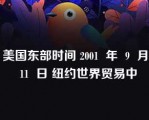 美国东部时间 2001 年 9 月 11 日 纽约世界贸易中